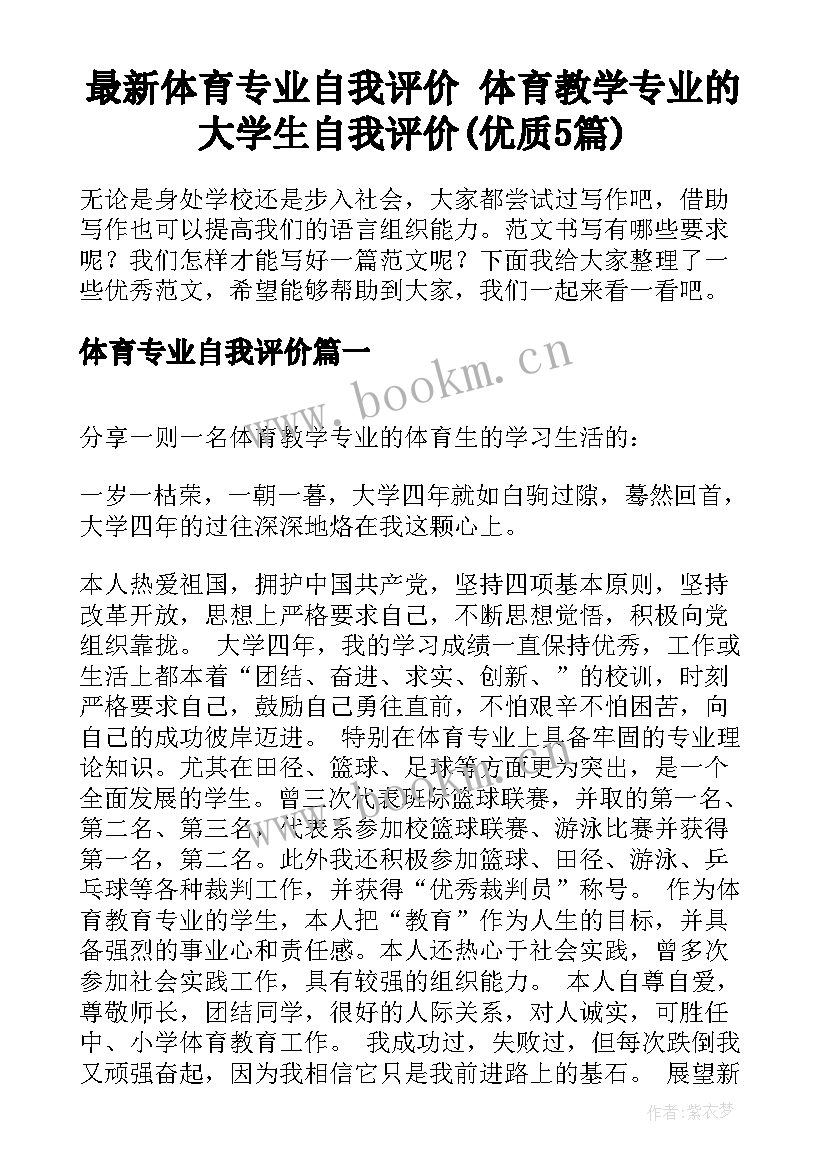 最新体育专业自我评价 体育教学专业的大学生自我评价(优质5篇)

无论是身处学校还是步入社会，大家都尝试过写作吧，借助写作也可以提高我们的语言组织能力。范文书写有哪些要求呢？我们怎样才能写好一篇范文呢？下面我给大家整理了一些优秀范文，希望能够帮助到大家，我们一起来看一看吧。

体育专业自我评价篇一

www.bookm.cn

分享一则一名体育教学专业的体育生的学习生活的：

一岁一枯荣，一朝一暮，大学四年就如白驹过隙，蓦然回首，大学四年的过往深深地烙在我这颗心上。

本人热爱祖国，拥护中国共产党，坚持四项基本原则，坚持改革开放，思想上严格要求自己，不断思想觉悟，积极向党组织靠拢。 大学四年，我的学习成绩一直保持优秀，工作或生活上都本着“团结、奋进、求实、创新、”的校训，时刻严格要求自己，鼓励自己勇往直前，不怕艰辛不怕困苦，向自己的成功彼岸迈进。 特别在体育专业上具备牢固的专业理论知识。尤其在田径、篮球、足球等方面更为突出，是一个全面发展的学生。曾三次代表班际篮球联赛，并取的第一名、第二名、第三名，代表系参加校篮球联赛、游泳比赛并获得第一名，第二名。此外我还积极参加篮球、田径、游泳、乒乓球等各种裁判工作，并获得“优秀裁判员”称号。 作为体育教育专业的学生，本人把“教育”作为人生的目标，并具备强烈的事业心和责任感。本人还热心于社会实践，曾多次参加社会实践工作，具有较强的组织能力。 本人自尊自爱，尊敬师长，团结同学，很好的人际关系，对人诚实，可胜任中、小学体育教育工作。 我成功过，失败过，但每次跌倒我又顽强奋起，因为我相信它只是我前进路上的基石。 展望新

作者：紫衣梦